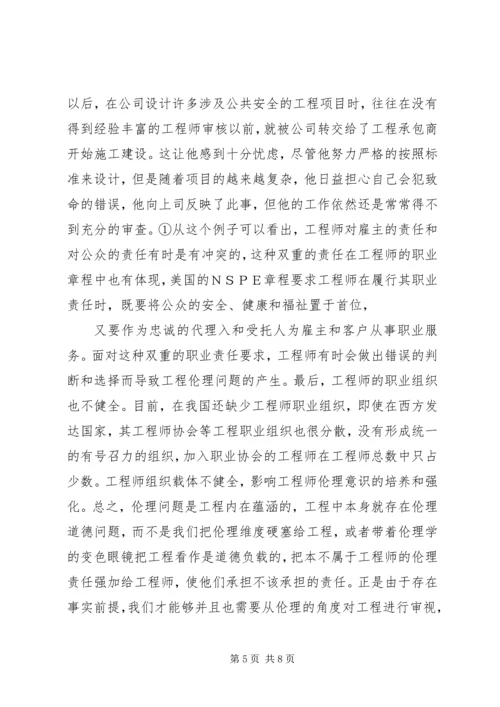 以后，在公司设计许多涉及公共安全的工程项目时，往往在没有得到经验丰富的工程师审核以前，就被公司转交给了工程承包商开始施工建设。这让他感到十分忧虑，尽管他努力严格的按照标准来设计，但是随着项目的越来越复杂，他日益担心自己会犯致命的错误，他向上司反映了此事，但他的工作依然还是常常得不到充分的审查。①从这个例子可以看出，工程师对雇主的责任和对公众的责任有时是有冲突的，这种双重的责任在工程师的职业章程中也有体现，美国的ＮＳＰＥ章程要求工程师在履行其职业责任时，既要将公众的安全、健康和福祉置于首位，

又要作为忠诚的代理入和受托人为雇主和客户从事职业服务。面对这种双重的职业责任要求，工程师有时会做出错误的判断和选择而导致工程伦理问题的产生。最后，工程师的职业组织也不健全。目前，在我国还缺少工程师职业组织，即使在西方发达国家，其工程师协会等工程职业组织也很分散，没有形成统一的有号召力的组织，加入职业协会的工程师在工程师总数中只占少数。工程师组织载体不健全，影响工程师伦理意识的培养和强化。总之，伦理问题是工程内在蕴涵的，工程中本身就存在伦理道德问题，而不是我们把伦理维度硬塞给工程，或者带着伦理学的变色眼镜把工程看作是道德负载的，把本不属于工程师的伦理责任强加给工程师，使他们承担不该承担的责任。正是由于存在事实前提，我们才能够并且也需要从伦理的角度对工程进行审视，

第 5 页 共 8 页